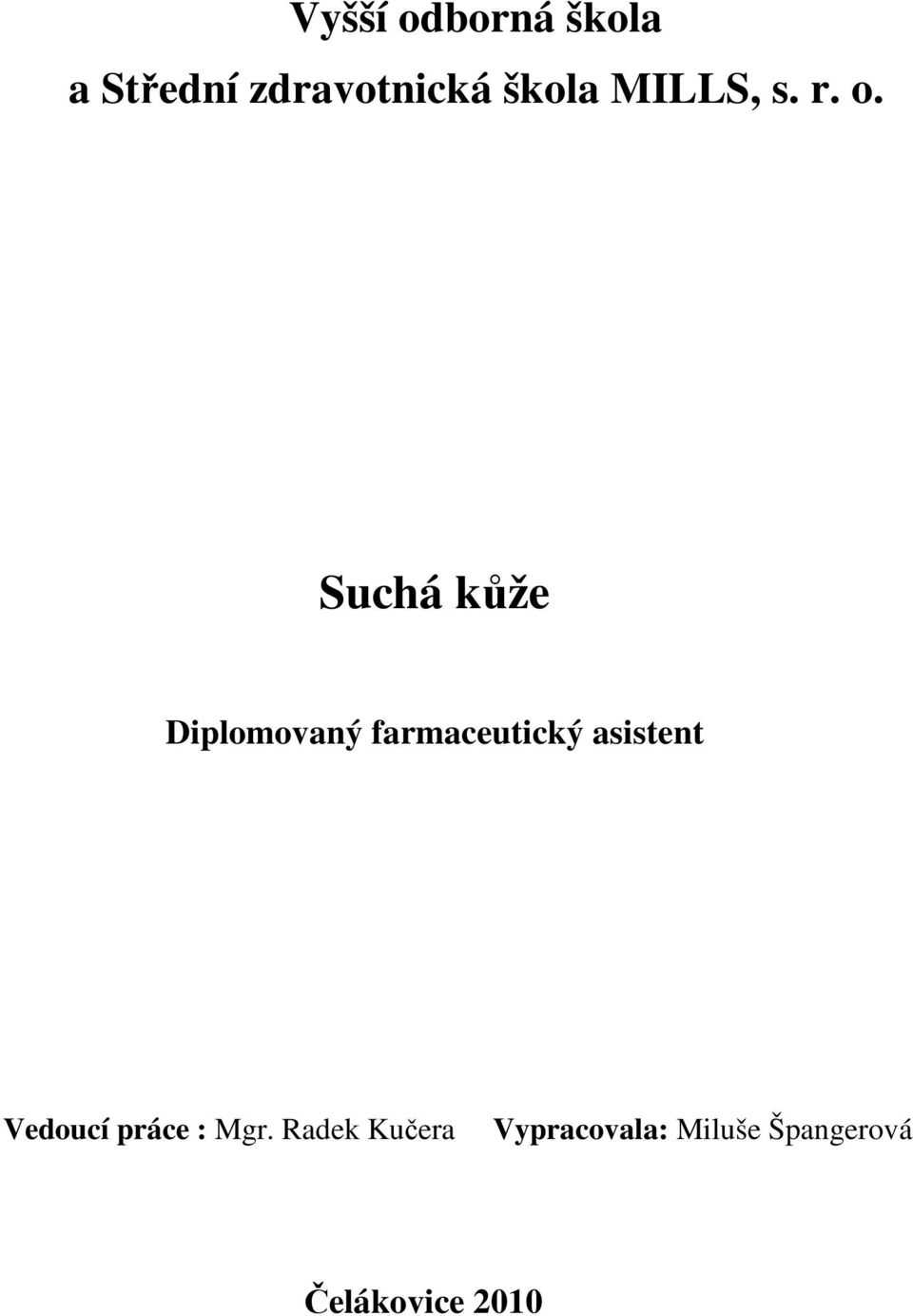 Vyšší odborná škola
a Střední zdravotnická škola MILLS, s. r. o.

Suchá kůže

Diplomovaný farmaceutický asistent

Vedoucí práce : Mgr. Radek Kučera

Vypracovala: Miluše Špangerová

Čelákovice 2010